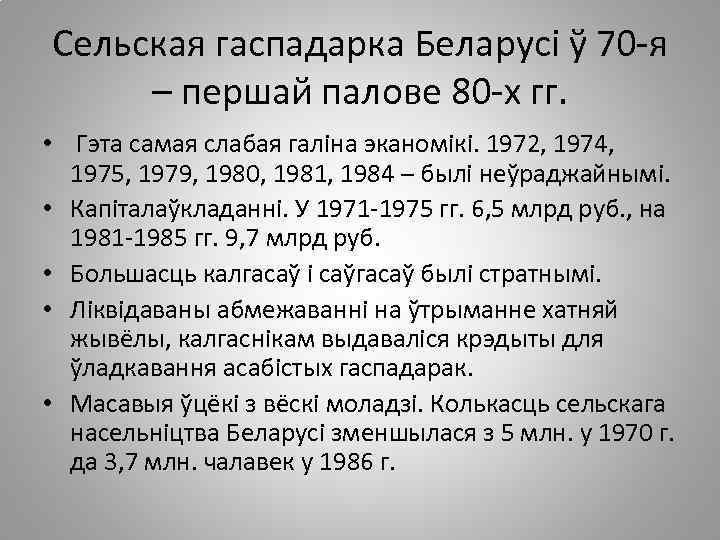 Сельская гаспадарка Беларусі ў 70-я – першай палове 80-х гг.

• Гэта самая слабая галіна эканомікі. 1972, 1974, 1975, 1979, 1980, 1981, 1984 – былі неўраджайнымі.
• Капіталаўкладанні. У 1971-1975 гг. 6,5 млрд руб., на 1981-1985 гг. 9,7 млрд руб.
• Большасць калгасаў і саўгасаў былі стратнымі.
• Ліквідаваны абмежаванні на ўтрыманне хатняй жывёлы, калгаснікам выдаваліся крэдыты для ўладкавання асабістых гаспадарак.
• Масавыя ўцёкі з вёскі моладзі. Колькасць сельскага насельніцтва Беларусі зменшылася з 5 млн. у 1970 г. да 3,7 млн. чалавек у 1986 г.